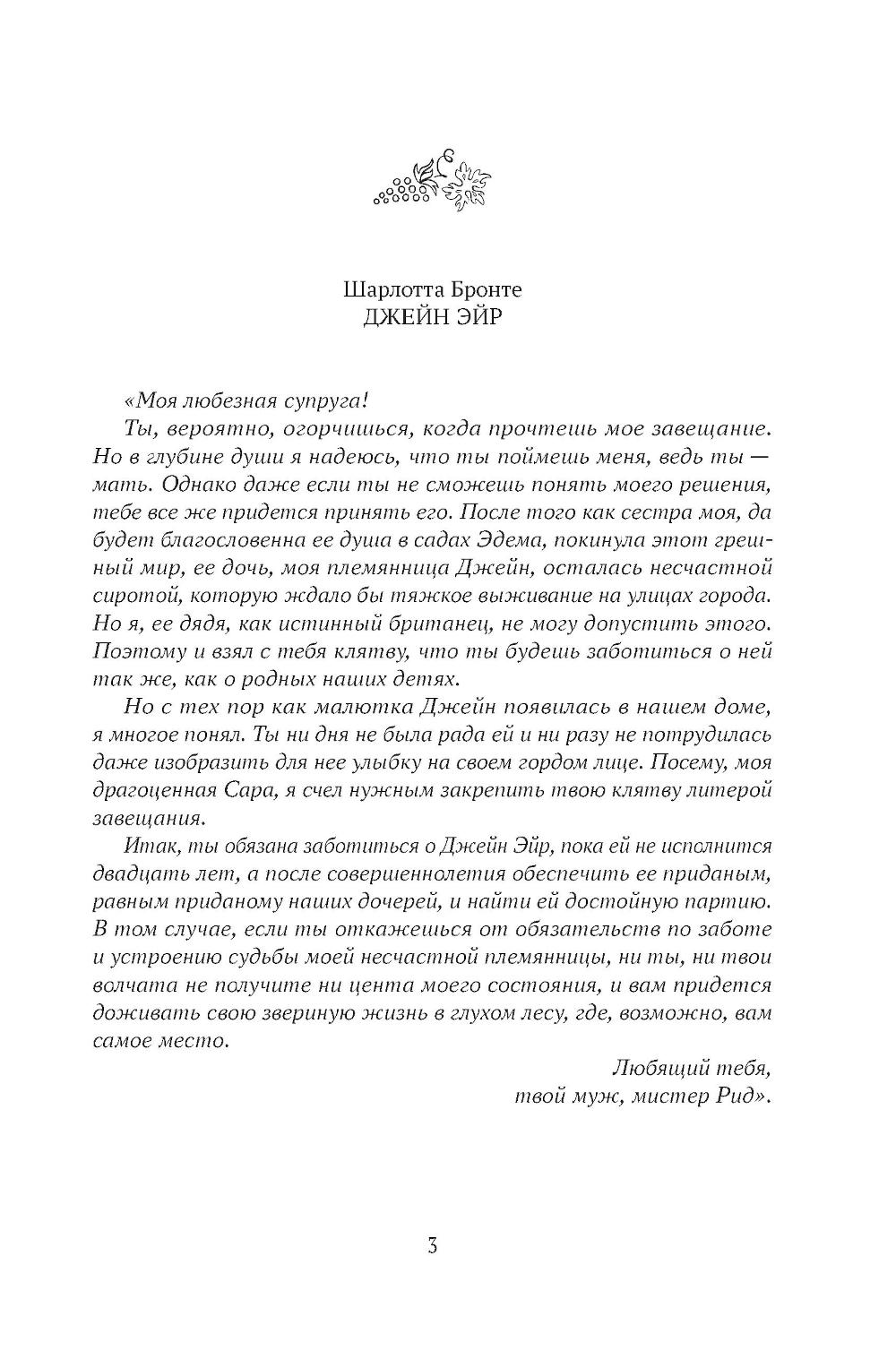 Шарлотта Бронте
ДЖЕЙН ЭЙР

«Моя любезная супруга!

Ты, вероятно, огорчишься, когда прочтешь мое завещание. Но в глубине души я надеюсь, что ты поймешь меня, ведь ты — мать. Однако даже если ты не сможешь понять моего решения, тебе все же придется принять его. После того как сестра моя, да будет благословенна ее душа в садах Эдема, покинула этот грешный мир, ее дочь, моя племянница Джейн, осталась несчастной сиротой, которую ждало бы тяжкое выживание на улицах города. Но я, ее дядя, как истинный британец, не могу допустить этого. Поэтому и взял с тебя клятву, что ты будешь заботиться о ней так же, как о родных наших детях.

Но с тех пор как малютка Джейн появилась в нашем доме, я многое понял. Ты ни дня не была рада ей и ни разу не потрудилась даже изобразить для нее улыбку на своем гордом лице. Посему, моя драгоценная Сара, я счел нужным закрепить твою клятву литерой завещания.

Итак, ты обязана заботиться о Джейн Эйр, пока ей не исполнится двадцать лет, а после совершеннолетия обеспечить ее приданым, равным приданому наших дочерей, и найти ей достойную партию. В том случае, если ты откажешься от обязательств по заботе и устроению судьбы моей несчастной племянницы, ни ты, ни твои волчата не получите ни цента моего состояния, и вам придется доживать свою звериную жизнь в глухом лесу, где, возможно, вам самое место.

Любящий тебя,
твой муж, мистер Рид».

3